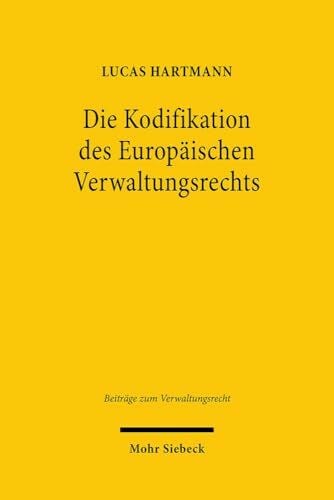 LUCAS HARTMANN

Die Kodifikation des Europäischen Verwaltungsrechts

Beiträge zum Verwaltungsrecht

Mohr Siebeck